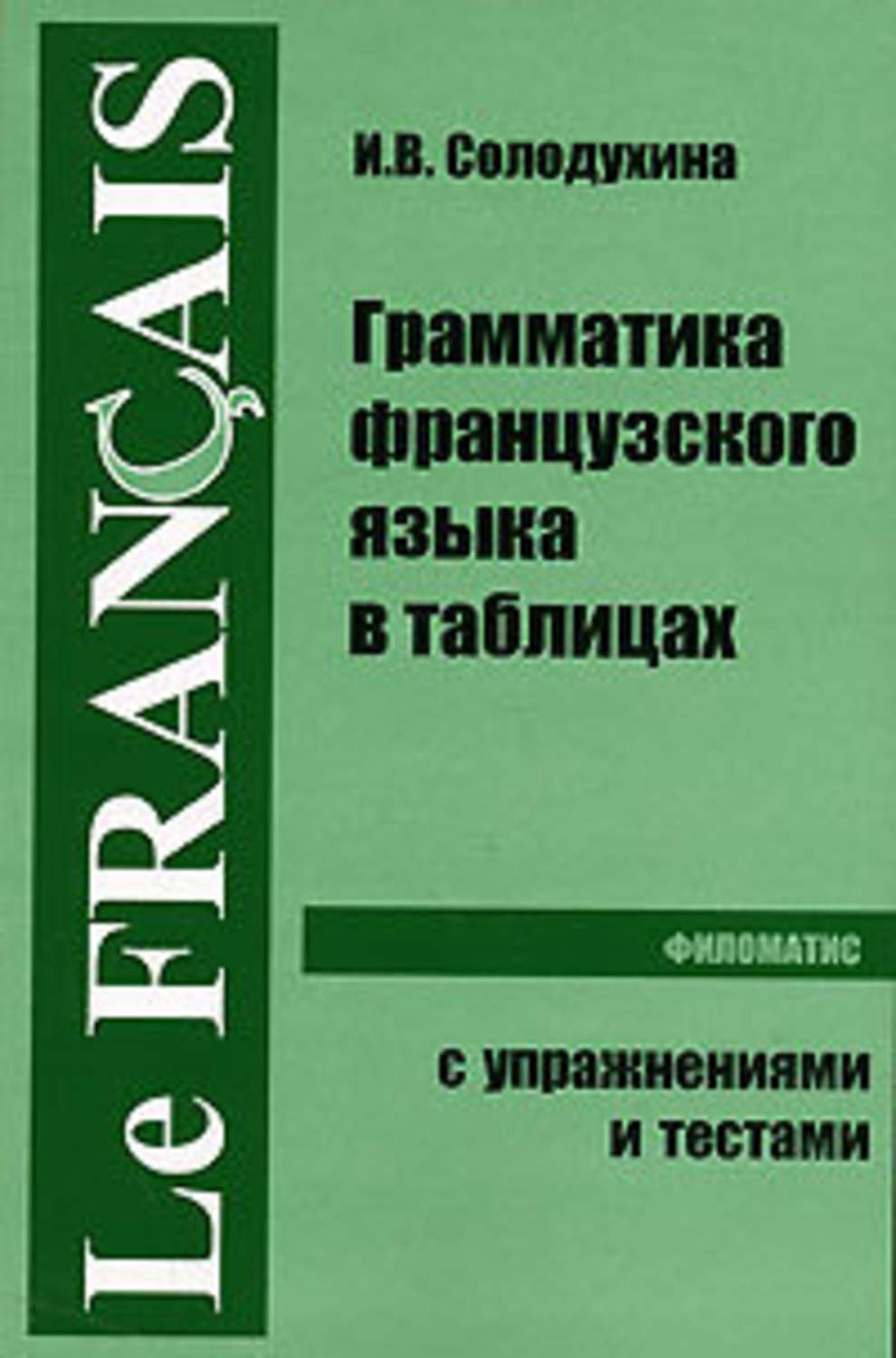 Le FRANÇAIS

И.В. Солодухина

Грамматика французского языка в таблицах

ФИЛОМАТИС

с упражнениями и тестами